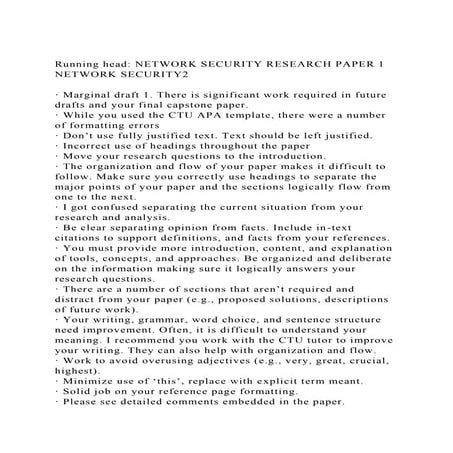 Running head: NETWORK SECURITY RESEARCH PAPER 1
NETWORK SECURITY2

· Marginal draft 1. There is significant work required in future drafts and your final capstone paper.
· While you used the CTU APA template, there were a number of formatting errors
· Don't use fully justified text. Text should be left justified.
· Incorrect use of headings throughout the paper
· Move your research questions to the introduction.
· The organization and flow of your paper makes it difficult to follow. Make sure you correctly use headings to separate the major points of your paper and the sections logically flow from one to the next.
· I got confused separating the current situation from your research and analysis.
· Be clear separating opinion from facts. Include in-text citations to support definitions, and facts from your references.
· You must provide more introduction, content, and explanation of tools, concepts, and approaches. Be organized and deliberate on the information making sure it logically answers your research questions.
· There are a number of sections that aren't required and distract from your paper (e.g., proposed solutions, descriptions of future work).
· Your writing, grammar, word choice, and sentence structure need improvement. Often, it is difficult to understand your meaning. I recommend you work with the CTU tutor to improve your writing. They can also help with organization and flow.
· Work to avoid overusing adjectives (e.g., very, great, crucial, highest).
· Minimize use of 'this', replace with explicit term meant.
· Solid job on your reference page formatting.
· Please see detailed comments embedded in the paper.